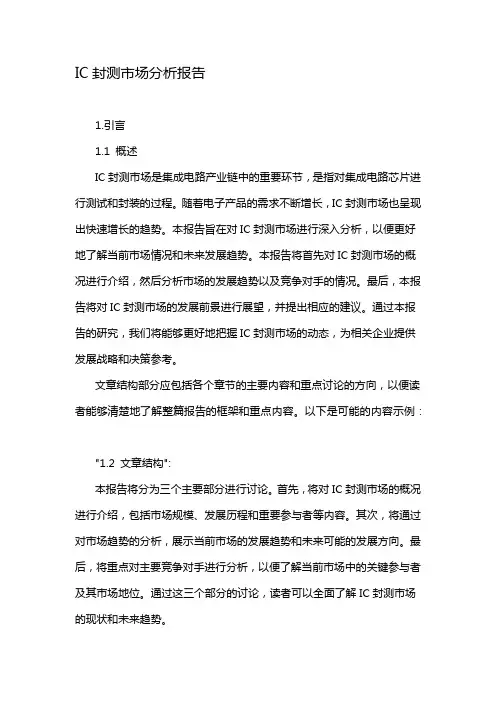 IC 封测市场分析报告

1.引言

1.1 概述

IC 封测市场是集成电路产业链中的重要环节，是指对集成电路芯片进行测试和封装的过程。随着电子产品的需求不断增长，IC 封测市场也呈现出快速增长的趋势。本报告旨在对 IC 封测市场进行深入分析，以便更好地了解当前市场情况和未来发展趋势。本报告将首先对 IC 封测市场的概况进行介绍，然后分析市场的发展趋势以及竞争对手的情况。最后，本报告将对 IC 封测市场的发展前景进行展望，并提出相应的建议。通过本报告的研究，我们将能够更好地把握 IC 封测市场的动态，为相关企业提供发展战略和决策参考。

文章结构部分应包括各个章节的主要内容和重点讨论的方向，以便读者能够清楚地了解整篇报告的框架和重点内容。以下是可能的内容示例：

"1.2 文章结构":

本报告将分为三个主要部分进行讨论。首先，将对 IC 封测市场的概况进行介绍，包括市场规模、发展历程和重要参与者等内容。其次，将通过对市场趋势的分析，展示当前市场的发展趋势和未来可能的发展方向。最后，将重点对主要竞争对手进行分析，以便了解当前市场中的关键参与者及其市场地位。通过这三个部分的讨论，读者可以全面了解 IC 封测市场的现状和未来趋势。